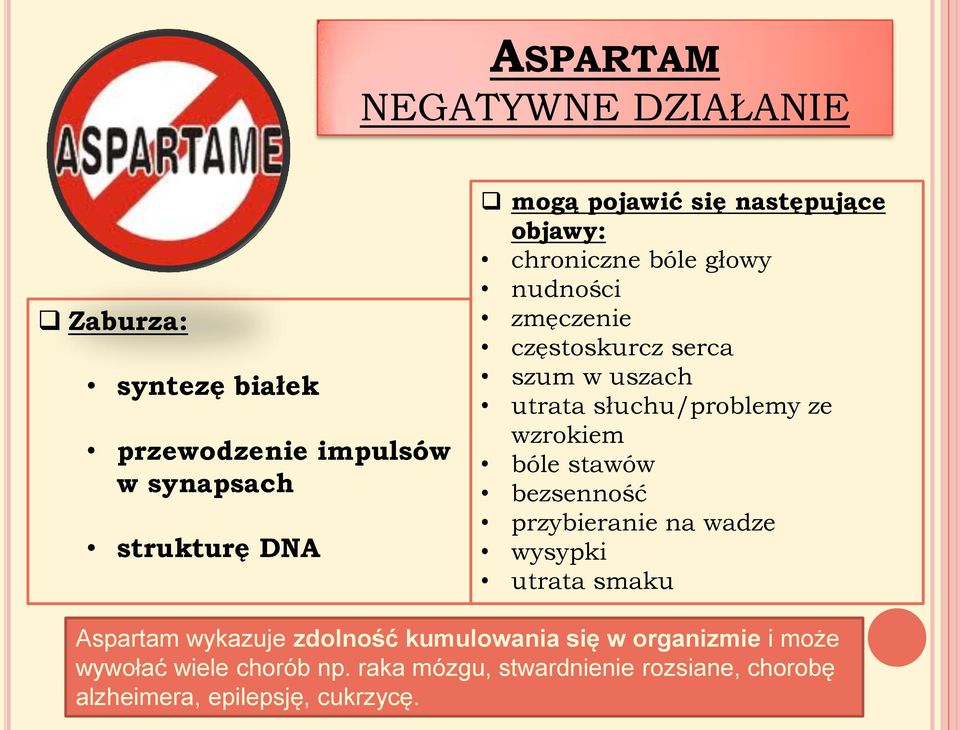 ASPARTAME

ASPARTAM
NEGATYWNE DZIAŁANIE

❑ Zaburza:

• syntezę białek
• przewodzenie impulsów w synapsach
• strukturę DNA

❑ mogą pojawić się następujące objawy:
• chroniczne bóle głowy
• nudności
• zmęczenie
• częstoskurcz serca
• szum w uszach
• utrata słuchu/problemy ze wzrokiem
• bóle stawów
• bezsenność
• przybieranie na wadze
• wysypki
• utrata smaku

Aspartam wykazuje zdolność kumulowania się w organizmie i może wywołać wiele chorób np. raka mózgu, stwardnienie rozsiane, chorobę alzheimera, epilepsję, cukrzycę.